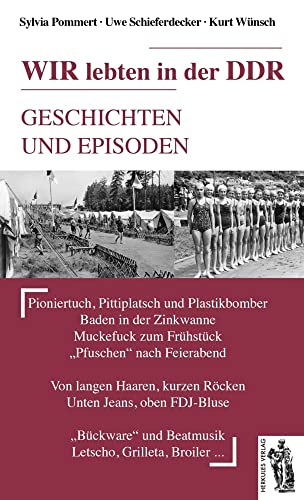 Sylvia Pommert · Uwe Schieferdecker · Kurt Wünsch

WIR lebten in der DDR

GESCHICHTEN UND EPISODEN

Pioniertuch, Pittiplatsch und Plastikbomber
Baden in der Zinkwanne
Muckefuck zum Frühstück
„Pfuschen“ nach Feierabend

Von langen Haaren, kurzen Röcken
Unten Jeans, oben FDJ-Bluse

„Bückware“ und Beatmusik
Letscho, Grilleta, Broiler ...

HERKULES VERLAG